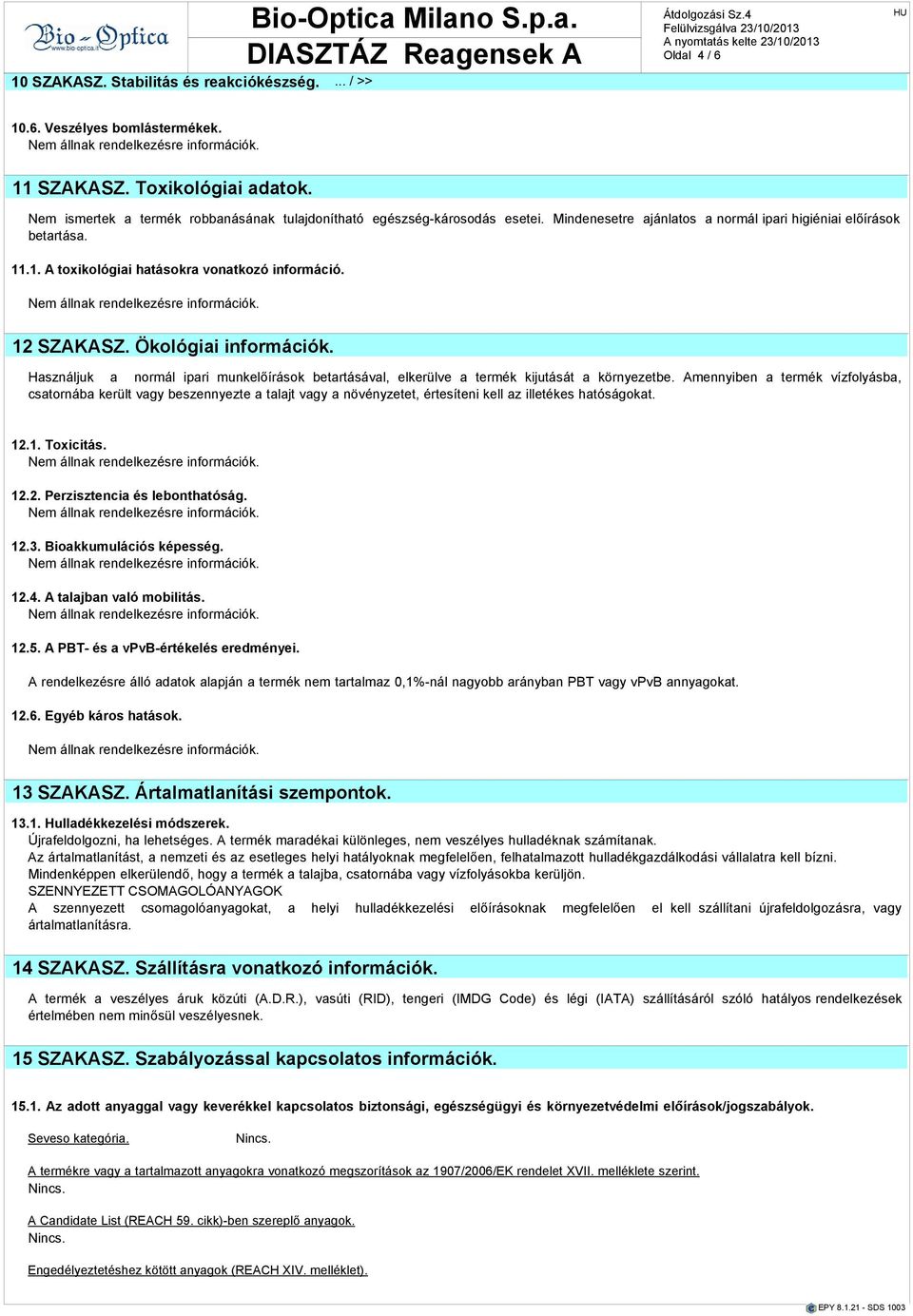 Bio-Optica www.bio-optica.it

Bio-Optica Milano S.p.a.
DIASZTÁZ Reagensek A

Átdolgozási Sz.4
Felülvizsgálva 23/10/2013
A nyomtatás kelte 23/10/2013
Oldal 4 / 6

HU

10 SZAKASZ. Stabilitás és reakciókészség. ... / >>

10.6. Veszélyes bomlástermékek.
Nem állnak rendelkezésre információk.

11 SZAKASZ. Toxikológiai adatok.

Nem ismertek a termék robbanásának tulajdonítható egészség-károsodás esetei. Mindenesetre ajánlatos a normál ipari higiéniai előírások betartása.

11.1. A toxikológiai hatásokra vonatkozó információ.

Nem állnak rendelkezésre információk.

12 SZAKASZ. Ökológiai információk.

Használjuk a normál ipari munkelőírások betartásával, elkerülve a termék kijutását a környezetbe. Amennyiben a termék vízfolyásba, csatornába került vagy beszennyezte a talajt vagy a növényzetet, értesíteni kell az illetékes hatóságokat.

12.1. Toxicitás.
Nem állnak rendelkezésre információk.

12.2. Perzisztencia és lebonthatóság.
Nem állnak rendelkezésre információk.

12.3. Bioakkumulációs képesség.
Nem állnak rendelkezésre információk.

12.4. A talajban való mobilitás.
Nem állnak rendelkezésre információk.

12.5. A PBT- és a vPvB-értékelés eredményei.

A rendelkezésre álló adatok alapján a termék nem tartalmaz 0,1%-nál nagyobb arányban PBT vagy vPvB annyagokat.

12.6. Egyéb káros hatások.

Nem állnak rendelkezésre információk.

13 SZAKASZ. Ártalmatlanítási szempontok.

13.1. Hulladékkezelési módszerek.
Újrafeldolgozni, ha lehetséges. A termék maradékai különleges, nem veszélyes hulladéknak számítanak.
Az ártalmatlanítást, a nemzeti és az esetleges helyi hatályoknak megfelelően, felhatalmazott hulladékgazdálkodási vállalatra kell bízni.
Mindenképpen elkerülendő, hogy a termék a talajba, csatornába vagy vízfolyásokba kerüljön.
SZENNYEZETT CSOMAGOLÓANYAGOK
A szennyezett csomagolóanyagokat, a helyi hulladékkezelési előírásoknak megfelelően el kell szállítani újrafeldolgozásra, vagy ártalmatlanításra.

14 SZAKASZ. Szállításra vonatkozó információk.

A termék a veszélyes áruk közúti (A.D.R.), vasúti (RID), tengeri (IMDG Code) és légi (IATA) szállításáról szóló hatályos rendelkezések értelmében nem minősül veszélyesnek.

15 SZAKASZ. Szabályozással kapcsolatos információk.

15.1. Az adott anyaggal vagy keverékkel kapcsolatos biztonsági, egészségügyi és környezetvédelmi előírások/jogszabályok.

Seveso kategória. Nincs.

A termékre vagy a tartalmazott anyagokra vonatkozó megszorítások az 1907/2006/EK rendelet XVII. melléklete szerint.
Nincs.

A Candidate List (REACH 59. cikk)-ben szereplő anyagok.
Nincs.

Engedélyeztetéshez kötött anyagok (REACH XIV. melléklet).

EPY 8.1.21 - SDS 1003